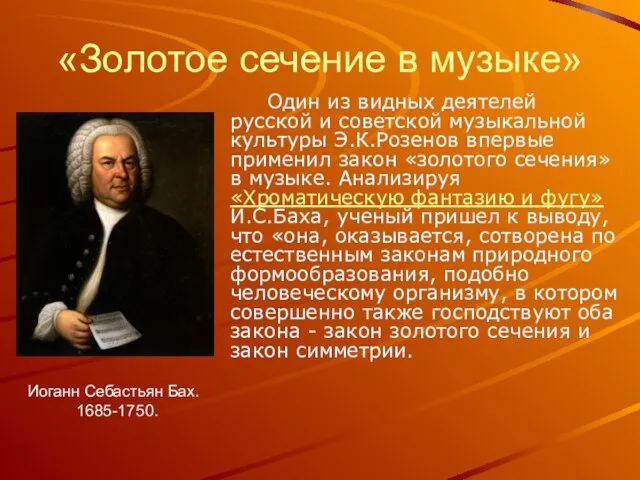 «Золотое сечение в музыке»

Один из видных деятелей русской и советской музыкальной культуры Э.К.Розенов впервые применил закон «золотого сечения» в музыке. Анализируя «Хроматическую фантазию и фугу» И.С.Баха, ученый пришел к выводу, что «она, оказывается, сотворена по естественным законам природного формообразования, подобно человеческому организму, в котором совершенно также господствуют оба закона - закон золотого сечения и закон симметрии.

Иоганн Себастьян Бах.
1685-1750.